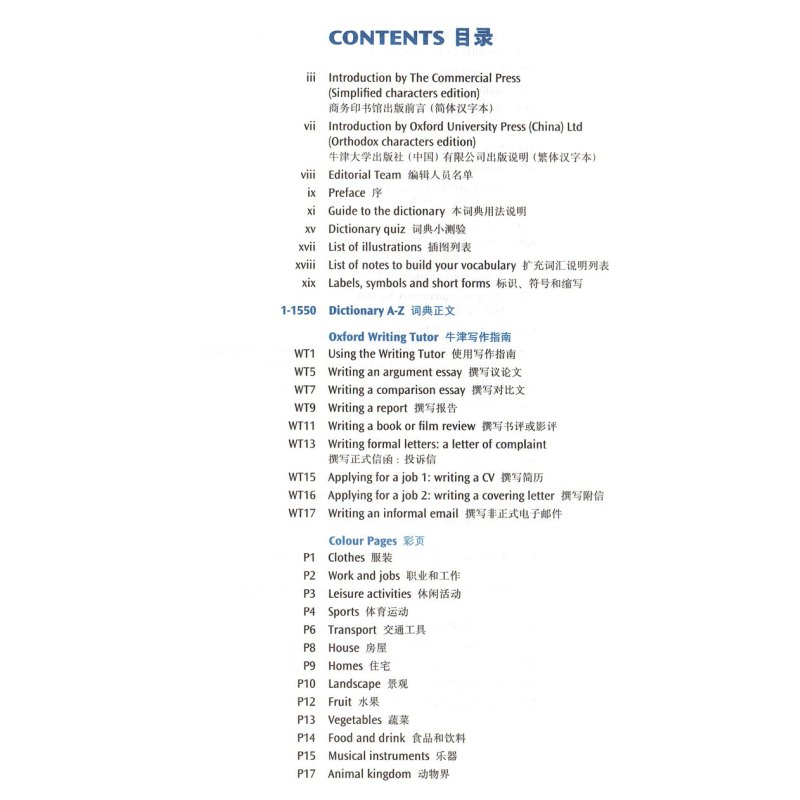 CONTENTS 目录

iii Introduction by The Commercial Press (Simplified characters edition) 商务印书馆出版前言（简体汉字本）
vii Introduction by Oxford University Press (China) Ltd (Orthodox characters edition) 牛津大学出版社（中国）有限公司出版说明（繁体汉字本）
viii Editorial Team 编辑人员名单
ix Preface 序
xi Guide to the dictionary 本词典用法说明
xv Dictionary quiz 词典小测验
xvii List of illustrations 插图列表
xviii List of notes to build your vocabulary 扩充词汇说明列表
xix Labels, symbols and short forms 标识、符号和缩写

1-1550 Dictionary A-Z 词典正文

Oxford Writing Tutor 牛津写作指南
WT1 Using the Writing Tutor 使用写作指南
WT5 Writing an argument essay 撰写议论文
WT7 Writing a comparison essay 撰写对比文
WT9 Writing a report 撰写报告
WT11 Writing a book or film review 撰写书评或影评
WT13 Writing formal letters: a letter of complaint 撰写正式信函：投诉信
WT15 Applying for a job 1: writing a CV 撰写简历
WT16 Applying for a job 2: writing a covering letter 撰写附信
WT17 Writing an informal email 撰写非正式电子邮件

Colour Pages 彩页
P1 Clothes 服装
P2 Work and jobs 职业和工作
P3 Leisure activities 休闲活动
P4 Sports 体育运动
P6 Transport 交通工具
P8 House 房屋
P9 Homes 住宅
P10 Landscape 景观
P12 Fruit 水果
P13 Vegetables 蔬菜
P14 Food and drink 食品和饮料
P15 Musical instruments 乐器
P17 Animal kingdom 动物界